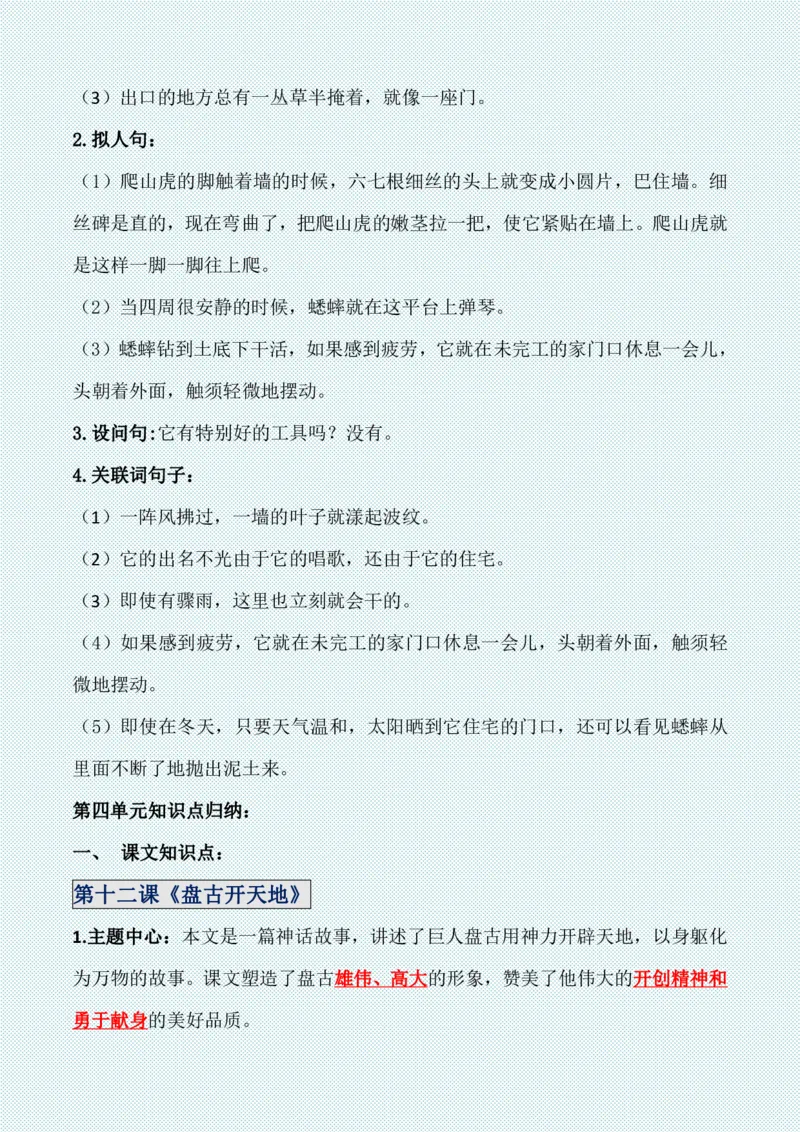 （3）出口的地方总有一丛草半掩着，就像一座门。

2.拟人句：

（1）爬山虎的脚触着墙的时候，六七根细丝的头上就变成小圆片，巴住墙。细丝碑是直的，现在弯曲了，把爬山虎的嫩茎拉一把，使它紧贴在墙上。爬山虎就是这样一脚一脚往上爬。

（2）当四周很安静的时候，蟋蟀就在这平台上弹琴。

（3）蟋蟀钻到土底下干活，如果感到疲劳，它就在未完工的家门口休息一会儿，头朝着外面，触须轻微地摆动。

3.设问句:它有特别好的工具吗？没有。

4.关联词句子：

（1）一阵风拂过，一墙的叶子就漾起波纹。

（2）它的出名不光由于它的唱歌，还由于它的住宅。

（3）即使有骤雨，这里也立刻就会干的。

（4）如果感到疲劳，它就在未完工的家门口休息一会儿，头朝着外面，触须轻微地摆动。

（5）即使在冬天，只要天气温和，太阳晒到它住宅的门口，还可以看见蟋蟀从里面不断了地抛出泥土来。

第四单元知识点归纳：

一、 课文知识点：

第十二课《盘古开天地》

1.主题中心：本文是一篇神话故事，讲述了巨人盘古用神力开辟天地，以身躯化为万物的故事。课文塑造了盘古雄伟、高大的形象，赞美了他伟大的开创精神和勇于献身的美好品质。